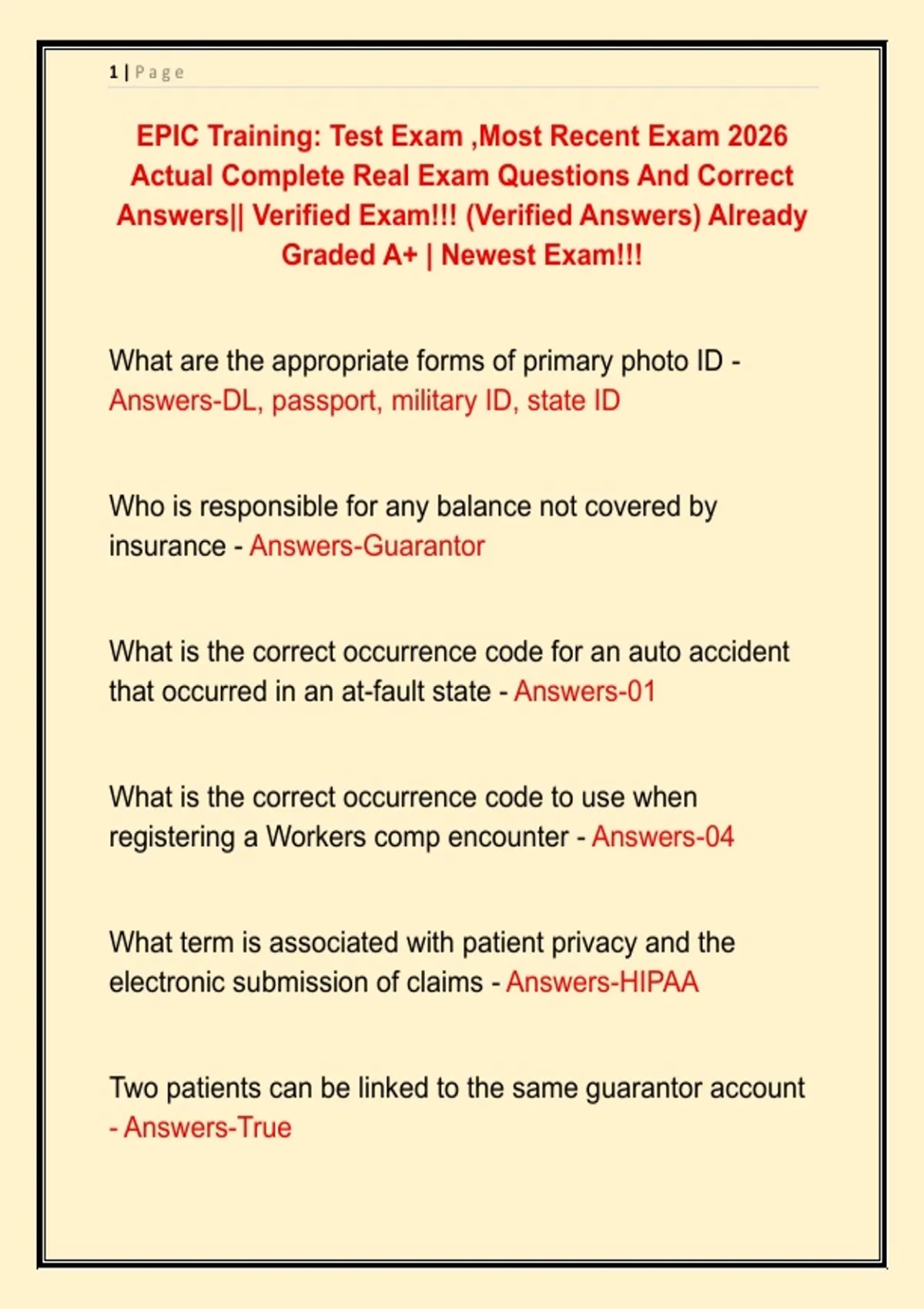 1 | Page

EPIC Training: Test Exam ,Most Recent Exam 2026 Actual Complete Real Exam Questions And Correct Answers|| Verified Exam!!! (Verified Answers) Already Graded A+ | Newest Exam!!!

What are the appropriate forms of primary photo ID - Answers-DL, passport, military ID, state ID

Who is responsible for any balance not covered by insurance - Answers-Guarantor

What is the correct occurrence code for an auto accident that occurred in an at-fault state - Answers-01

What is the correct occurrence code to use when registering a Workers comp encounter - Answers-04

What term is associated with patient privacy and the electronic submission of claims - Answers-HIPAA

Two patients can be linked to the same guarantor account - Answers-True